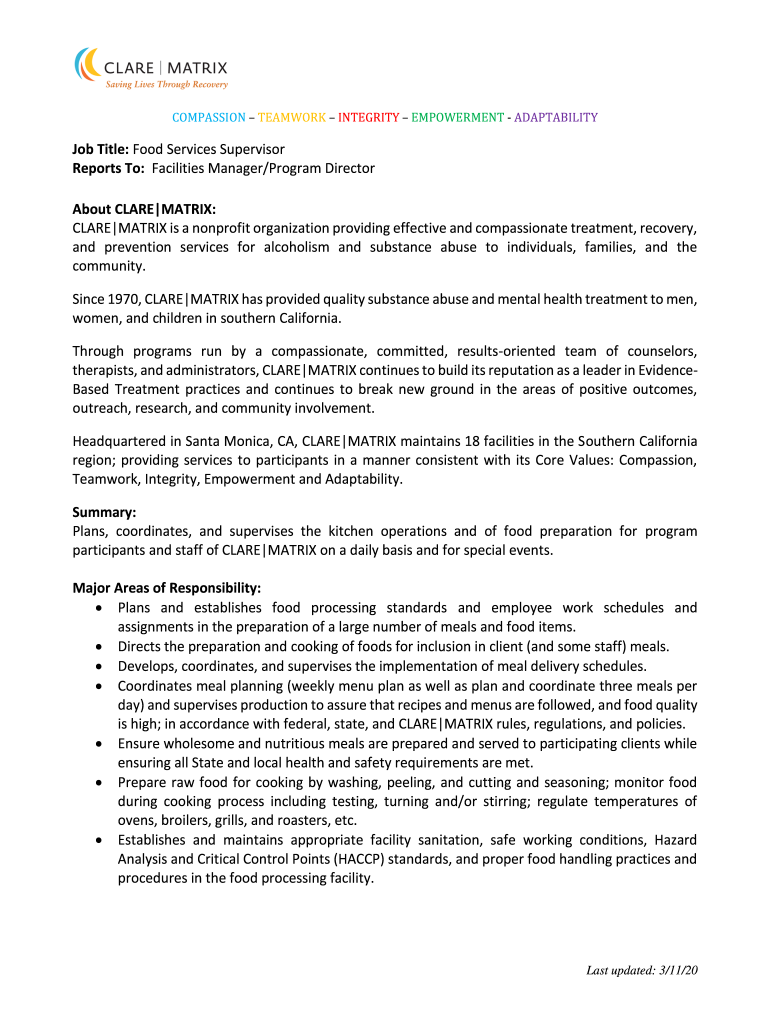 CLARE | MATRIX
Saving Lives Through Recovery

COMPASSION – TEAMWORK – INTEGRITY – EMPOWERMENT - ADAPTABILITY

Job Title: Food Services Supervisor
Reports To: Facilities Manager/Program Director

About CLARE|MATRIX:
CLARE|MATRIX is a nonprofit organization providing effective and compassionate treatment, recovery, and prevention services for alcoholism and substance abuse to individuals, families, and the community.

Since 1970, CLARE|MATRIX has provided quality substance abuse and mental health treatment to men, women, and children in southern California.

Through programs run by a compassionate, committed, results-oriented team of counselors, therapists, and administrators, CLARE|MATRIX continues to build its reputation as a leader in Evidence-Based Treatment practices and continues to break new ground in the areas of positive outcomes, outreach, research, and community involvement.

Headquartered in Santa Monica, CA, CLARE|MATRIX maintains 18 facilities in the Southern California region; providing services to participants in a manner consistent with its Core Values: Compassion, Teamwork, Integrity, Empowerment and Adaptability.

Summary:
Plans, coordinates, and supervises the kitchen operations and of food preparation for program participants and staff of CLARE|MATRIX on a daily basis and for special events.

Major Areas of Responsibility:
• Plans and establishes food processing standards and employee work schedules and assignments in the preparation of a large number of meals and food items.
• Directs the preparation and cooking of foods for inclusion in client (and some staff) meals.
• Develops, coordinates, and supervises the implementation of meal delivery schedules.
• Coordinates meal planning (weekly menu plan as well as plan and coordinate three meals per day) and supervises production to assure that recipes and menus are followed, and food quality is high; in accordance with federal, state, and CLARE|MATRIX rules, regulations, and policies.
• Ensure wholesome and nutritious meals are prepared and served to participating clients while ensuring all State and local health and safety requirements are met.
• Prepare raw food for cooking by washing, peeling, and cutting and seasoning; monitor food during cooking process including testing, turning and/or stirring; regulate temperatures of ovens, broilers, grills, and roasters, etc.
• Establishes and maintains appropriate facility sanitation, safe working conditions, Hazard Analysis and Critical Control Points (HACCP) standards, and proper food handling practices and procedures in the food processing facility.

Last updated: 3/11/20